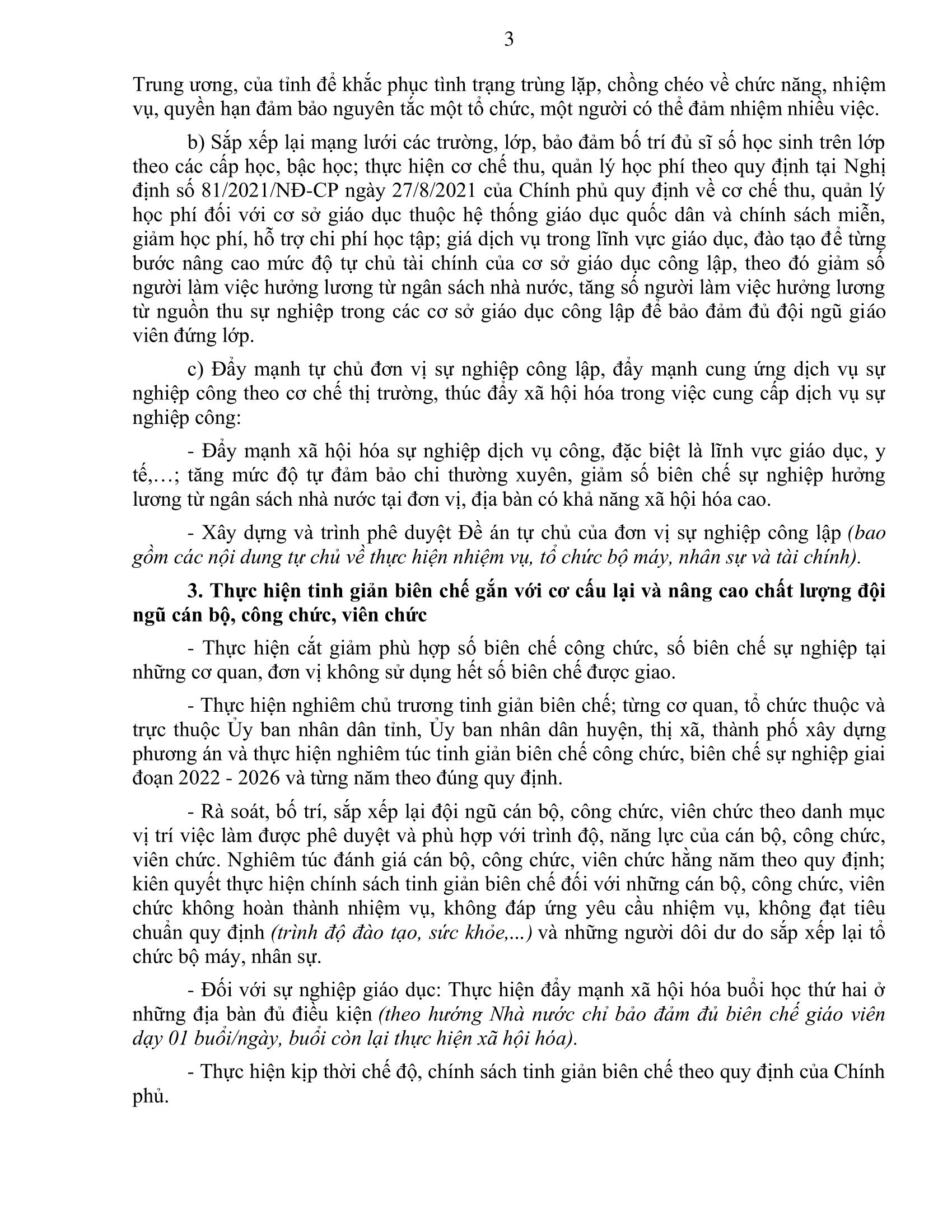 3

Trung ương, của tỉnh để khắc phục tình trạng trùng lặp, chồng chéo về chức năng, nhiệm vụ, quyền hạn đảm bảo nguyên tắc một tổ chức, một người có thể đảm nhiệm nhiều việc.

b) Sắp xếp lại mạng lưới các trường, lớp, bảo đảm bố trí đủ sĩ số học sinh trên lớp theo các cấp học, bậc học; thực hiện cơ chế thu, quản lý học phí theo quy định tại Nghị định số 81/2021/NĐ-CP ngày 27/8/2021 của Chính phủ quy định về cơ chế thu, quản lý học phí đối với cơ sở giáo dục thuộc hệ thống giáo dục quốc dân và chính sách miễn, giảm học phí, hỗ trợ chi phí học tập; giá dịch vụ trong lĩnh vực giáo dục, đào tạo để từng bước nâng cao mức độ tự chủ tài chính của cơ sở giáo dục công lập, theo đó giảm số người làm việc hưởng lương từ ngân sách nhà nước, tăng số người làm việc hưởng lương từ nguồn thu sự nghiệp trong các cơ sở giáo dục công lập để bảo đảm đủ đội ngũ giáo viên đứng lớp.

c) Đẩy mạnh tự chủ đơn vị sự nghiệp công lập, đẩy mạnh cung ứng dịch vụ sự nghiệp công theo cơ chế thị trường, thúc đẩy xã hội hóa trong việc cung cấp dịch vụ sự nghiệp công:

- Đẩy mạnh xã hội hóa sự nghiệp dịch vụ công, đặc biệt là lĩnh vực giáo dục, y tế,…; tăng mức độ tự đảm bảo chi thường xuyên, giảm số biên chế sự nghiệp hưởng lương từ ngân sách nhà nước tại đơn vị, địa bàn có khả năng xã hội hóa cao.

- Xây dựng và trình phê duyệt Đề án tự chủ của đơn vị sự nghiệp công lập (bao gồm các nội dung tự chủ về thực hiện nhiệm vụ, tổ chức bộ máy, nhân sự và tài chính).

3. Thực hiện tinh giản biên chế gắn với cơ cấu lại và nâng cao chất lượng đội ngũ cán bộ, công chức, viên chức

- Thực hiện cắt giảm phù hợp số biên chế công chức, số biên chế sự nghiệp tại những cơ quan, đơn vị không sử dụng hết số biên chế được giao.

- Thực hiện nghiêm chủ trương tinh giản biên chế; từng cơ quan, tổ chức thuộc và trực thuộc Ủy ban nhân dân tỉnh, Ủy ban nhân dân huyện, thị xã, thành phố xây dựng phương án và thực hiện nghiêm túc tinh giản biên chế công chức, biên chế sự nghiệp giai đoạn 2022 - 2026 và từng năm theo đúng quy định.

- Rà soát, bố trí, sắp xếp lại đội ngũ cán bộ, công chức, viên chức theo danh mục vị trí việc làm được phê duyệt và phù hợp với trình độ, năng lực của cán bộ, công chức, viên chức. Nghiêm túc đánh giá cán bộ, công chức, viên chức hằng năm theo quy định; kiên quyết thực hiện chính sách tinh giản biên chế đối với những cán bộ, công chức, viên chức không hoàn thành nhiệm vụ, không đáp ứng yêu cầu nhiệm vụ, không đạt tiêu chuẩn quy định (trình độ đào tạo, sức khỏe,...) và những người dôi dư do sắp xếp lại tổ chức bộ máy, nhân sự.

- Đối với sự nghiệp giáo dục: Thực hiện đẩy mạnh xã hội hóa buổi học thứ hai ở những địa bàn đủ điều kiện (theo hướng Nhà nước chỉ bảo đảm đủ biên chế giáo viên dạy 01 buổi/ngày, buổi còn lại thực hiện xã hội hóa).

- Thực hiện kịp thời chế độ, chính sách tinh giản biên chế theo quy định của Chính phủ.